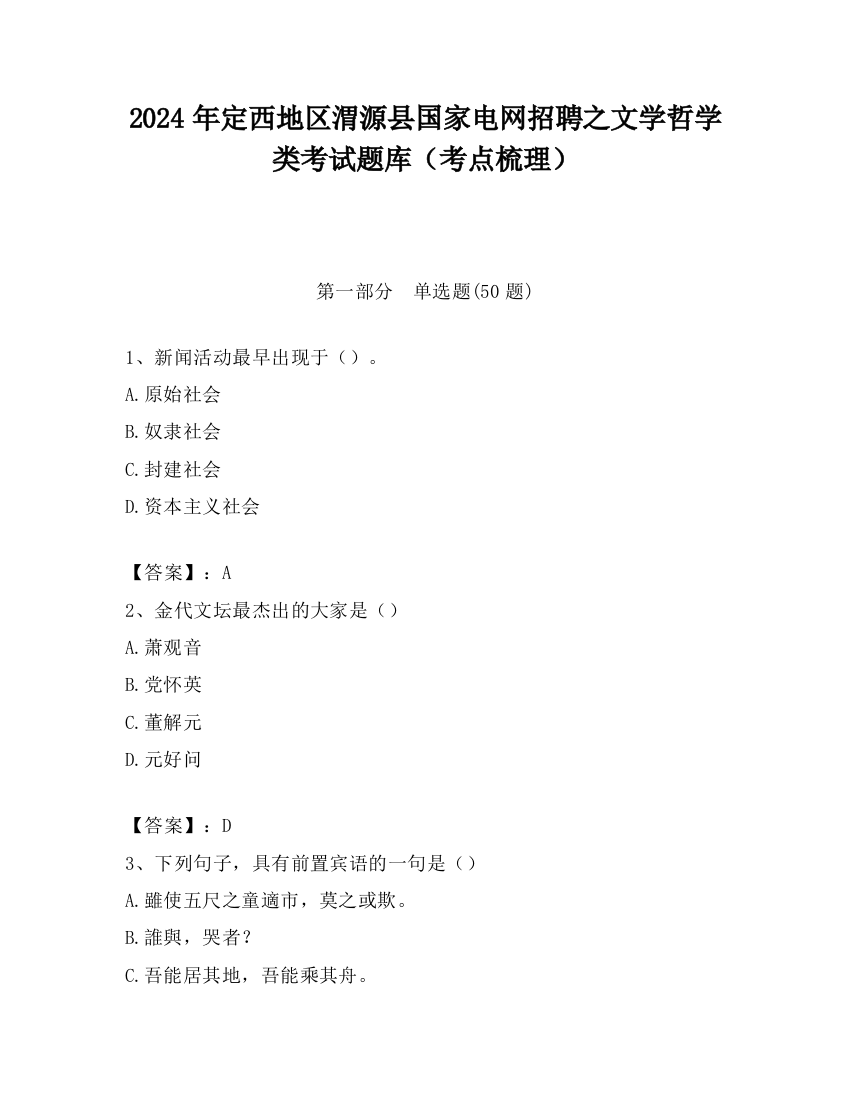 2024 年定西地区渭源县国家电网招聘之文学哲学类考试题库（考点梳理）

第一部分　单选题(50 题)

1、新闻活动最早出现于（）。

A.原始社会

B.奴隶社会

C.封建社会

D.资本主义社会

【答案】：A

2、金代文坛最杰出的大家是（）

A.萧观音

B.党怀英

C.董解元

D.元好问

【答案】：D

3、下列句子，具有前置宾语的一句是（）

A.雖使五尺之童適市，莫之或欺。

B.誰與，哭者？

C.吾能居其地，吾能乘其舟。